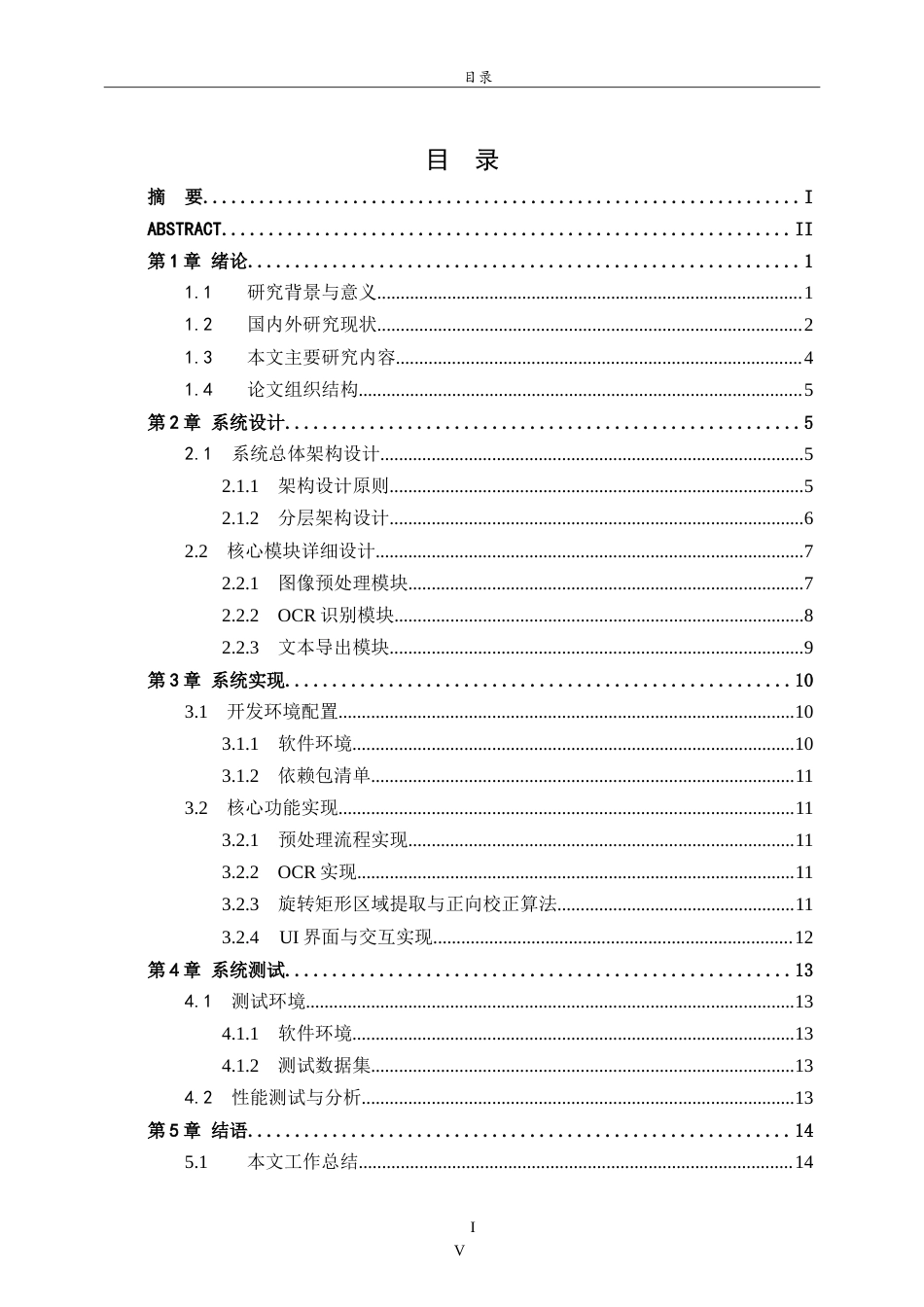 目录

目 录

摘 要 I

ABSTRACT II

第1章 绪论 1

1.1 研究背景与意义 1

1.2 国内外研究现状 2

1.3 本文主要研究内容 4

1.4 论文组织结构 5

第2章 系统设计 5

2.1 系统总体架构设计 5

2.1.1 架构设计原则 5

2.1.2 分层架构设计 6

2.2 核心模块详细设计 7

2.2.1 图像预处理模块 7

2.2.2 OCR识别模块 8

2.2.3 文本导出模块 9

第3章 系统实现 10

3.1 开发环境配置 10

3.1.1 软件环境 10

3.1.2 依赖包清单 11

3.2 核心功能实现 11

3.2.1 预处理流程实现 11

3.2.2 OCR实现 11

3.2.3 旋转矩形区域提取与正向校正算法 11

3.2.4 UI界面与交互实现 12

第4章 系统测试 13

4.1 测试环境 13

4.1.1 软件环境 13

4.1.2 测试数据集 13

4.2 性能测试与分析 13

第5章 结语 14

5.1 本文工作总结 14

I
V